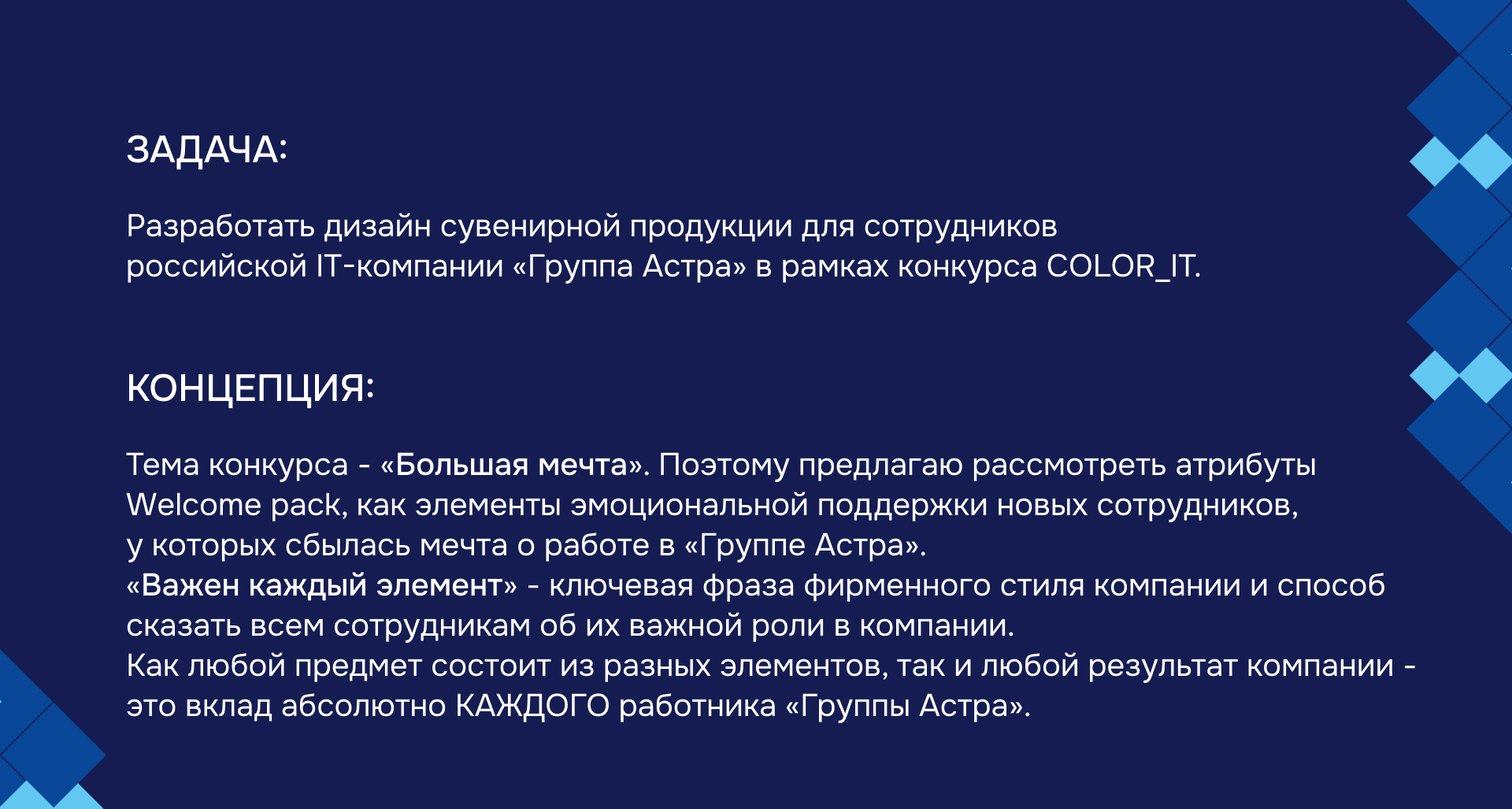 ЗАДАЧА:

Разработать дизайн сувенирной продукции для сотрудников российской IT-компании «Группа Астра» в рамках конкурса COLOR_IT.

КОНЦЕПЦИЯ:

Тема конкурса - «Большая мечта». Поэтому предлагаю рассмотреть атрибуты Welcome pack, как элементы эмоциональной поддержки новых сотрудников, у которых сбылась мечта о работе в «Группе Астра».
«Важен каждый элемент» - ключевая фраза фирменного стиля компании и способ сказать всем сотрудникам об их важной роли в компании.
Как любой предмет состоит из разных элементов, так и любой результат компании - это вклад абсолютно КАЖДОГО работника «Группы Астра».